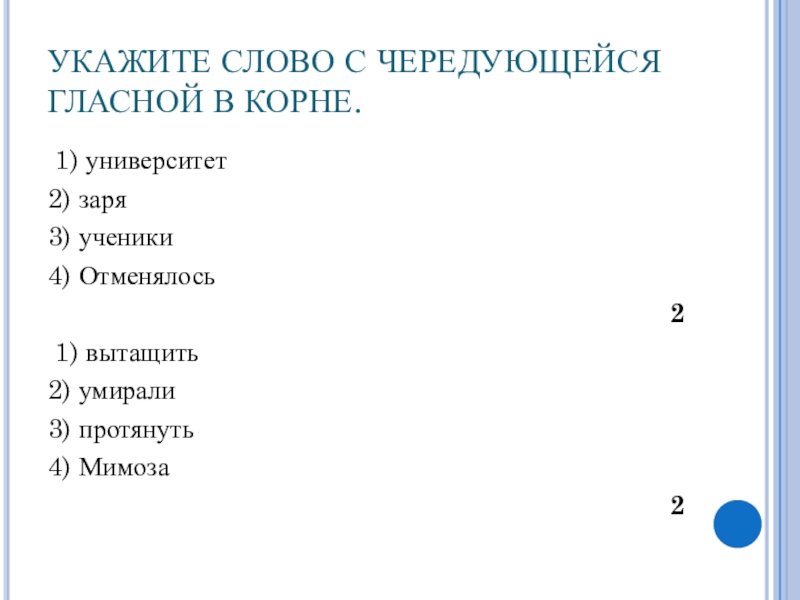 УКАЖИТЕ СЛОВО С ЧЕРЕДУЮЩЕЙСЯ ГЛАСНОЙ В КОРНЕ.

1) университет
2) заря
3) ученики
4) Отменялось

2

1) вытащить
2) умирали
3) протянуть
4) Мимоза

2